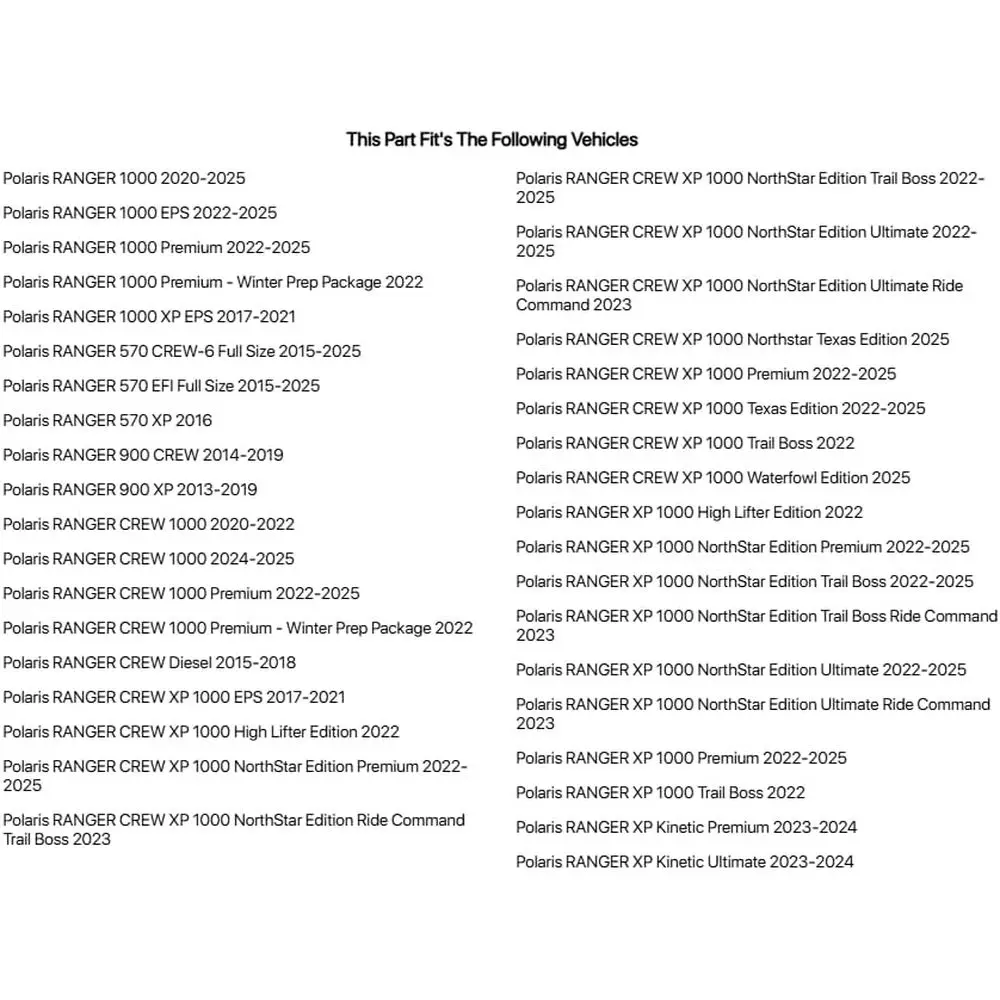 This Part Fit's The Following Vehicles

Polaris RANGER 1000 2020-2025

Polaris RANGER 1000 EPS 2022-2025

Polaris RANGER 1000 Premium 2022-2025

Polaris RANGER 1000 Premium - Winter Prep Package 2022

Polaris RANGER 1000 XP EPS 2017-2021

Polaris RANGER 570 CREW-6 Full Size 2015-2025

Polaris RANGER 570 EFI Full Size 2015-2025

Polaris RANGER 570 XP 2016

Polaris RANGER 900 CREW 2014-2019

Polaris RANGER 900 XP 2013-2019

Polaris RANGER CREW 1000 2020-2022

Polaris RANGER CREW 1000 2024-2025

Polaris RANGER CREW 1000 Premium 2022-2025

Polaris RANGER CREW 1000 Premium - Winter Prep Package 2022

Polaris RANGER CREW Diesel 2015-2018

Polaris RANGER CREW XP 1000 EPS 2017-2021

Polaris RANGER CREW XP 1000 High Lifter Edition 2022

Polaris RANGER CREW XP 1000 NorthStar Edition Premium 2022-2025

Polaris RANGER CREW XP 1000 NorthStar Edition Ride Command Trail Boss 2023

Polaris RANGER CREW XP 1000 NorthStar Edition Trail Boss 2022-2025

Polaris RANGER CREW XP 1000 NorthStar Edition Ultimate 2022-2025

Polaris RANGER CREW XP 1000 NorthStar Edition Ultimate Ride Command 2023

Polaris RANGER CREW XP 1000 Northstar Texas Edition 2025

Polaris RANGER CREW XP 1000 Premium 2022-2025

Polaris RANGER CREW XP 1000 Texas Edition 2022-2025

Polaris RANGER CREW XP 1000 Trail Boss 2022

Polaris RANGER CREW XP 1000 Waterfowl Edition 2025

Polaris RANGER XP 1000 High Lifter Edition 2022

Polaris RANGER XP 1000 NorthStar Edition Premium 2022-2025

Polaris RANGER XP 1000 NorthStar Edition Trail Boss 2022-2025

Polaris RANGER XP 1000 NorthStar Edition Trail Boss Ride Command 2023

Polaris RANGER XP 1000 NorthStar Edition Ultimate 2022-2025

Polaris RANGER XP 1000 NorthStar Edition Ultimate Ride Command 2023

Polaris RANGER XP 1000 Premium 2022-2025

Polaris RANGER XP 1000 Trail Boss 2022

Polaris RANGER XP Kinetic Premium 2023-2024

Polaris RANGER XP Kinetic Ultimate 2023-2024